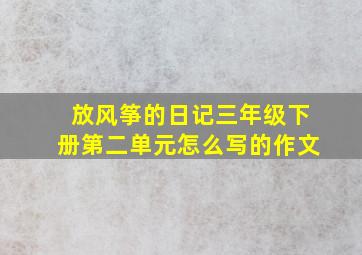 放风筝的日记三年级下册第二单元怎么写的作文